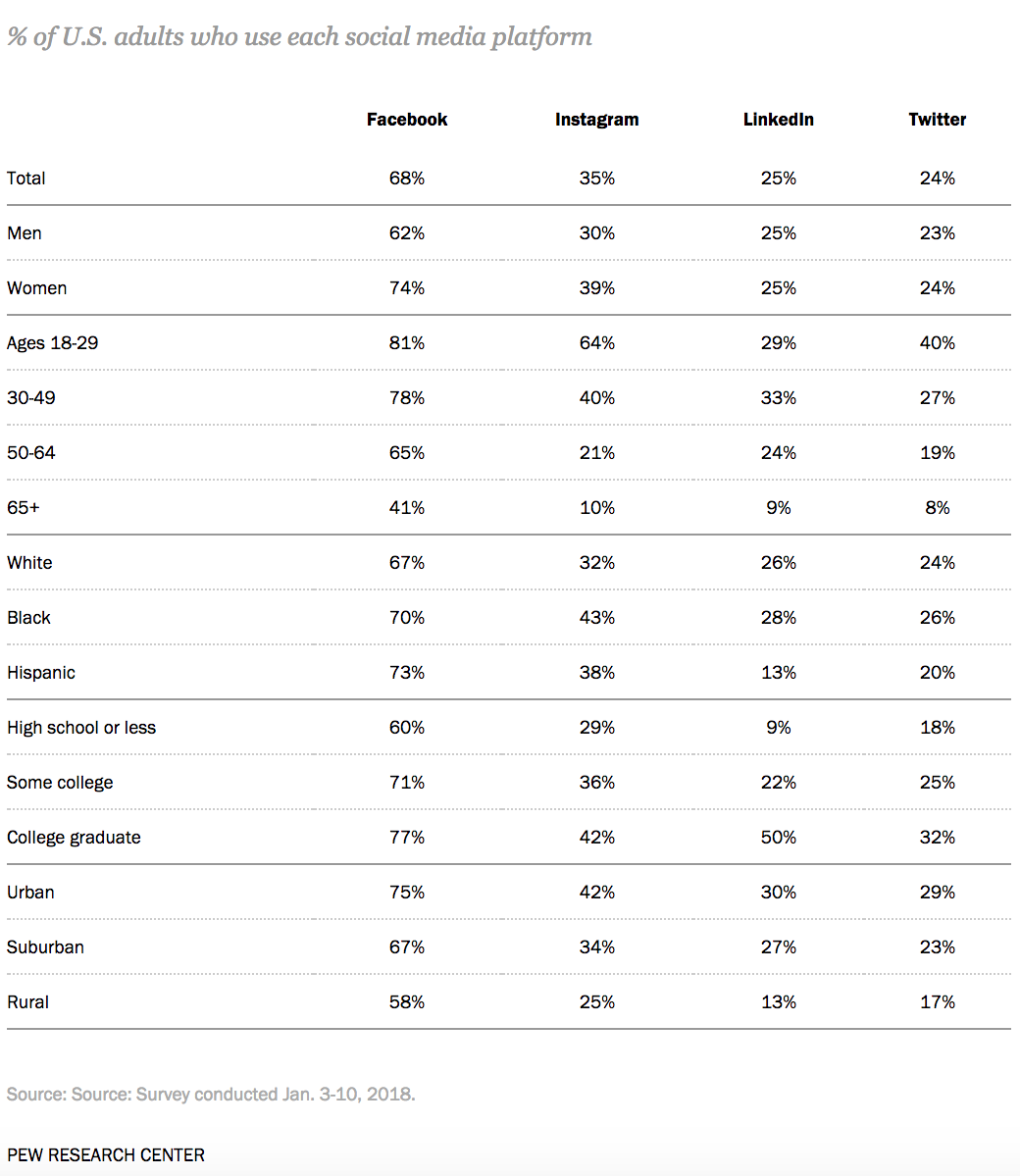 % of U.S. adults who use each social media platform

| | Facebook | Instagram | LinkedIn | Twitter |
|---|---|---|---|---|
| Total | 68% | 35% | 25% | 24% |
| Men | 62% | 30% | 25% | 23% |
| Women | 74% | 39% | 25% | 24% |
| Ages 18-29 | 81% | 64% | 29% | 40% |
| 30-49 | 78% | 40% | 33% | 27% |
| 50-64 | 65% | 21% | 24% | 19% |
| 65+ | 41% | 10% | 9% | 8% |
| White | 67% | 32% | 26% | 24% |
| Black | 70% | 43% | 28% | 26% |
| Hispanic | 73% | 38% | 13% | 20% |
| High school or less | 60% | 29% | 9% | 18% |
| Some college | 71% | 36% | 22% | 25% |
| College graduate | 77% | 42% | 50% | 32% |
| Urban | 75% | 42% | 30% | 29% |
| Suburban | 67% | 34% | 27% | 23% |
| Rural | 58% | 25% | 13% | 17% |

Source: Source: Survey conducted Jan. 3-10, 2018.

PEW RESEARCH CENTER